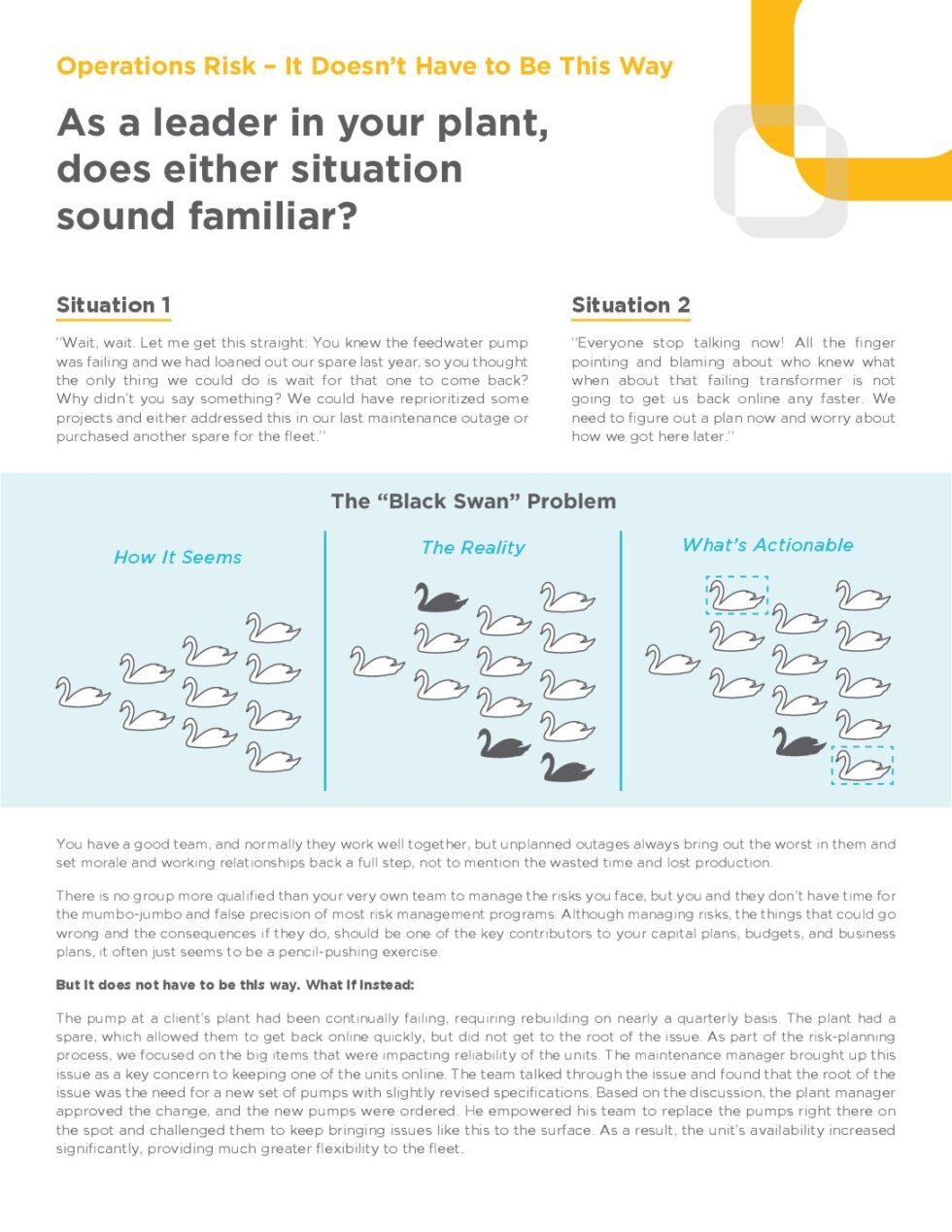 Operations Risk – It Doesn't Have to Be This Way

As a leader in your plant, does either situation sound familiar?

Situation 1

"Wait, wait. Let me get this straight: You knew the feedwater pump was failing and we had loaned out our spare last year, so you thought the only thing we could do is wait for that one to come back? Why didn't you say something? We could have reprioritized some projects and either addressed this in our last maintenance outage or purchased another spare for the fleet."

Situation 2

"Everyone stop talking now! All the finger pointing and blaming about who knew what when about that failing transformer is not going to get us back online any faster. We need to figure out a plan now and worry about how we got here later."

The "Black Swan" Problem

How It Seems

The Reality

What's Actionable

You have a good team, and normally they work well together, but unplanned outages always bring out the worst in them and set morale and working relationships back a full step, not to mention the wasted time and lost production.

There is no group more qualified than your very own team to manage the risks you face, but you and they don't have time for the mumbo-jumbo and false precision of most risk management programs. Although managing risks, the things that could go wrong and the consequences if they do, should be one of the key contributors to your capital plans, budgets, and business plans, it often just seems to be a pencil-pushing exercise.

But it does not have to be this way. What if instead:

The pump at a client's plant had been continually failing, requiring rebuilding on nearly a quarterly basis. The plant had a spare, which allowed them to get back online quickly, but did not get to the root of the issue. As part of the risk-planning process, we focused on the big items that were impacting reliability of the units. The maintenance manager brought up this issue as a key concern to keeping one of the units online. The team talked through the issue and found that the root of the issue was the need for a new set of pumps with slightly revised specifications. Based on the discussion, the plant manager approved the change, and the new pumps were ordered. He empowered his team to replace the pumps right there on the spot and challenged them to keep bringing issues like this to the surface. As a result, the unit's availability increased significantly, providing much greater flexibility to the fleet.